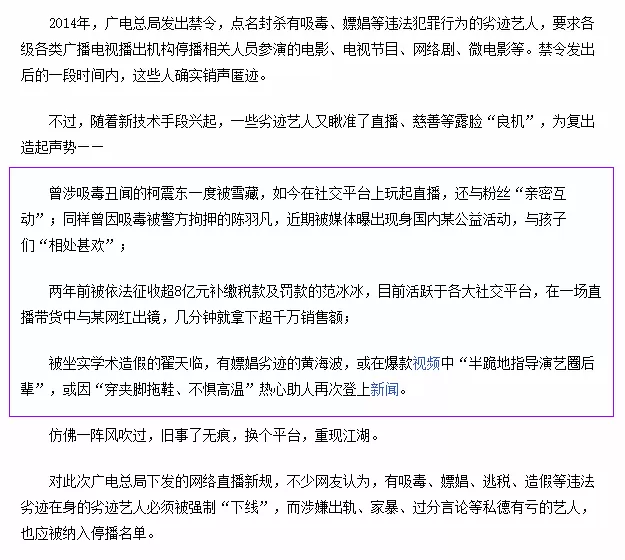 2014年，广电总局发出禁令，点名封杀有吸毒、嫖娼等违法犯罪行为的劣迹艺人，要求各级各类广播电视播出机构停播相关人员参演的电影、电视节目、网络剧、微电影等。禁令发出后的一段时间内，这些人确实销声匿迹。

不过，随着新技术手段兴起，一些劣迹艺人又瞅准了直播、慈善等露脸“良机”，为复出造起声势——

曾涉吸毒丑闻的柯震东一度被雪藏，如今在社交平台上玩起直播，还与粉丝“亲密互动”；同样曾因吸毒被警方拘押的陈羽凡，近期被媒体曝出现身国内某公益活动，与孩子们“相处甚欢”；

两年前被依法征收超8亿元补缴税款及罚款的范冰冰，目前活跃于各大社交平台，在一场直播带货中与某网红出镜，几分钟就拿下超千万销售额；

被坐实学术造假的翟天临，有嫖娼劣迹的黄海波，或在爆款视频中“半跪地指导演艺圈后辈”，或因“穿夹脚拖鞋、不惧高温”热心助人再次登上新闻。

仿佛一阵风吹过，旧事了无痕，换个平台，重现江湖。

对此次广电总局下发的网络直播新规，不少网友认为，有吸毒、嫖娼、逃税、造假等违法劣迹在身的劣迹艺人必须被强制“下线”，而涉嫌出轨、家暴、过分言论等私德有亏的艺人，也应被纳入停播名单。